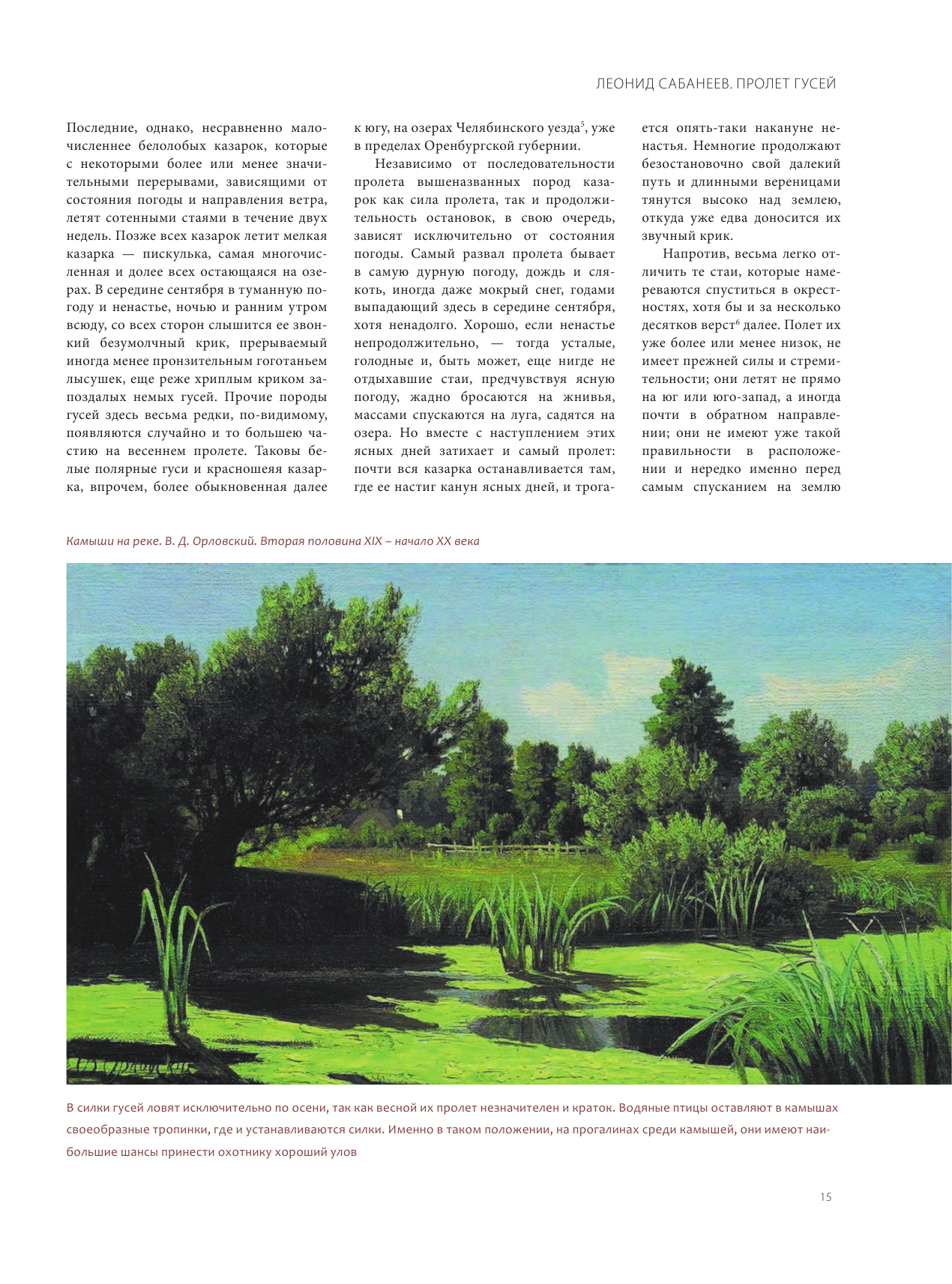 ЛЕОНИД САБАНЕЕВ. ПРОЛЕТ ГУСЕЙ

Последние, однако, несравненно малочисленнее белолобых казарок, которые с некоторыми более или менее значительными перерывами, зависящими от состояния погоды и направления ветра, летят сотенными стаями в течение двух недель. Позже всех казарок летит мелкая казарка — пискулька, самая многочисленная и долее всех остающаяся на озерах. В середине сентября в туманную погоду и ненастье, ночью и ранним утром всюду, со всех сторон слышится ее звонкий безумолчный крик, прерываемый иногда менее пронзительным гоготаньем лысушек, еще реже хриплым криком запоздалых немых гусей. Прочие породы гусей здесь весьма редки, по-видимому, появляются случайно и то большею частию на весеннем пролете. Таковы белые полярные гуси и красношеяя казарка, впрочем, более обыкновенная далее к югу, на озерах Челябинского уезда$^5$, уже в пределах Оренбургской губернии.

Независимо от последовательности пролета вышеназванных пород казарок как сила пролета, так и продолжительность остановок, в свою очередь, зависят исключительно от состояния погоды. Самый развал пролета бывает в самую дурную погоду, дождь и слякоть, иногда даже мокрый снег, годами выпадающий здесь в середине сентября, хотя ненадолго. Хорошо, если ненастье непродолжительно, — тогда усталые, голодные и, быть может, еще нигде не отдыхавшие стаи, предчувствуя ясную погоду, жадно бросаются на жнивья, массами спускаются на луга, садятся на озера. Но вместе с наступлением этих ясных дней затихает и самый пролет: почти вся казарка останавливается там, где ее настиг канун ясных дней, и трогается опять-таки накануне ненастья. Немногие продолжают безостановочно свой далекий путь и длинными вереницами тянутся высоко над землею, откуда уже едва доносится их звучный крик.

Напротив, весьма легко отличить те стаи, которые намереваются спуститься в окрестностях, хотя бы и за несколько десятков верст$^6$ далее. Полет их уже более или менее низок, не имеет прежней силы и стремительности; они летят не прямо на юг или юго-запад, а иногда почти в обратном направлении; они не имеют уже такой правильности в расположении и нередко именно перед самым спусканием на землю

Камыши на реке. В. Д. Орловский. Вторая половина XIX – начало XX века

В силки гусей ловят исключительно по осени, так как весной их пролет незначителен и краток. Водяные птицы оставляют в камышах своеобразные тропинки, где и устанавливаются силки. Именно в таком положении, на прогалинах среди камышей, они имеют наибольшие шансы принести охотнику хороший улов

15